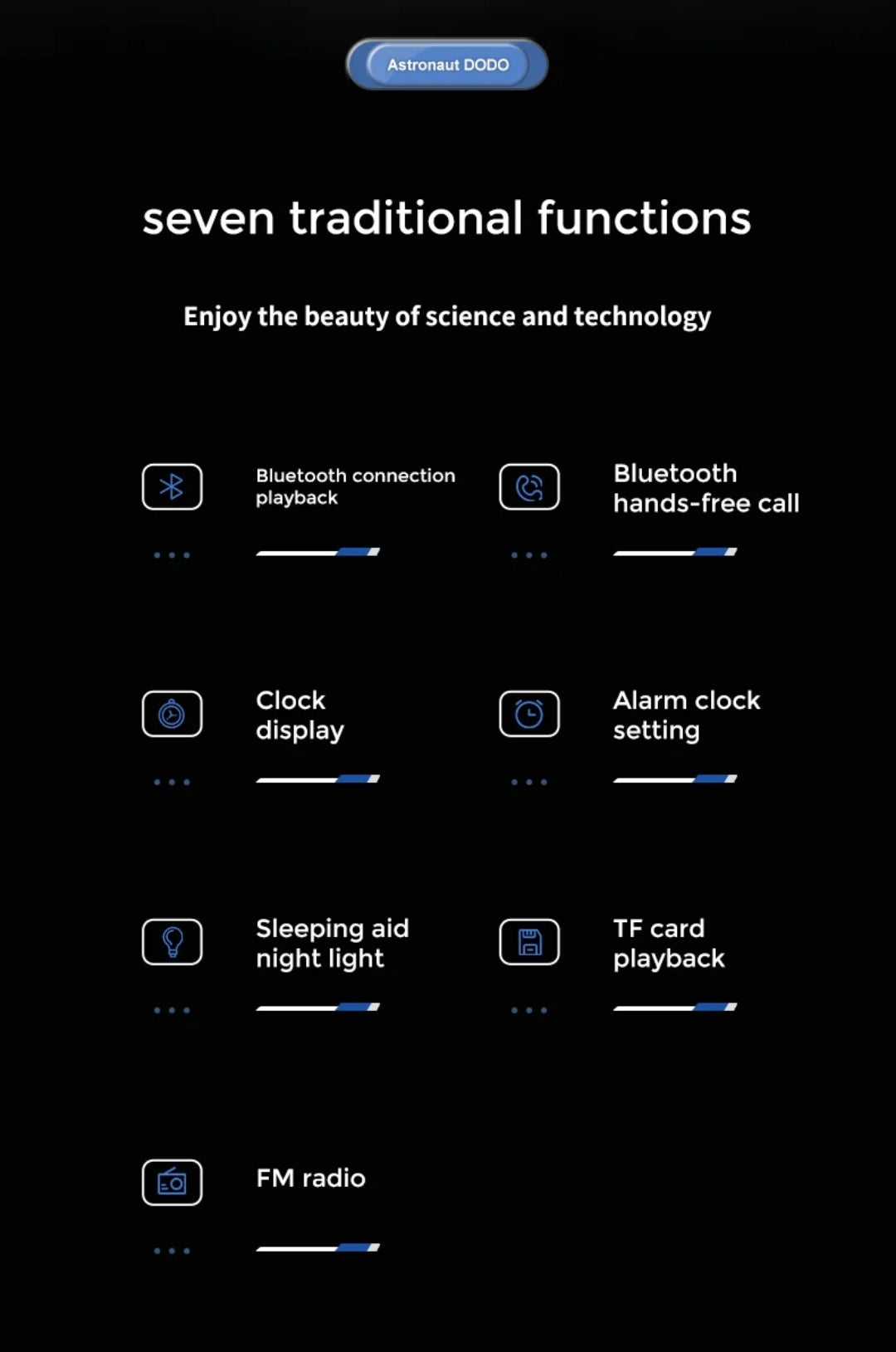 Astronaut DODO

seven traditional functions

Enjoy the beauty of science and technology

Bluetooth connection playback

Bluetooth hands-free call

Clock display

Alarm clock setting

Sleeping aid night light

TF card playback

FM radio